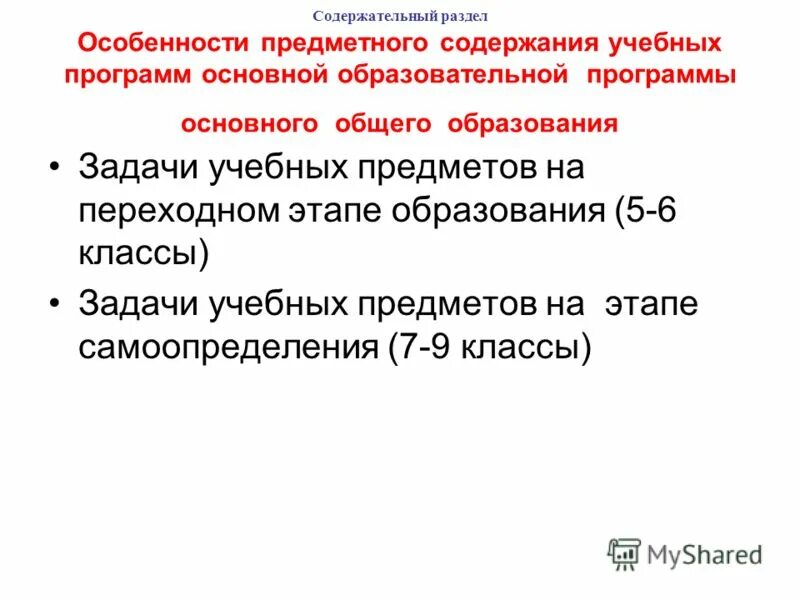 Содержательный раздел

Особенности предметного содержания учебных программ основной образовательной программы

основного общего образования

• Задачи учебных предметов на переходном этапе образования (5-6 классы)
• Задачи учебных предметов на этапе самоопределения (7-9 классы)

MyShared